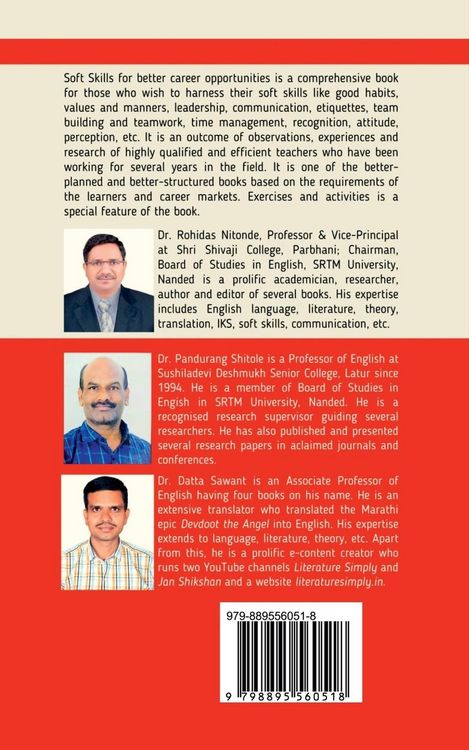 Soft Skills for better career opportunities is a comprehensive book for those who wish to harness their soft skills like good habits, values and manners, leadership, communication, etiquettes, team building and teamwork, time management, recognition, attitude, perception, etc. It is an outcome of observations, experiences and research of highly qualified and efficient teachers who have been working for several years in the field. It is one of the better-planned and better-structured books based on the requirements of the learners and career markets. Exercises and activities is a special feature of the book.

Dr. Rohidas Nitonde, Professor & Vice-Principal at Shri Shivaji College, Parbhani; Chairman, Board of Studies in English, SRTM University, Nanded is a prolific academician, researcher, author and editor of several books. His expertise includes English language, literature, theory, translation, IKS, soft skills, communication, etc.

Dr. Pandurang Shitole is a Professor of English at Sushiladevi Deshmukh Senior College, Latur since 1994. He is a member of Board of Studies in Engish in SRTM University, Nanded. He is a recognised research supervisor guiding several researchers. He has also published and presented several research papers in aclaimed journals and conferences.

Dr. Datta Sawant is an Associate Professor of English having four books on his name. He is an extensive translator who translated the Marathi epic Devdoot the Angel into English. His expertise extends to language, literature, theory, etc. Apart from this, he is a prolific e-content creator who runs two YouTube channels Literature Simply and Jan Shikshan and a website literaturesimply.in.

979-889556051-8

9 798895 560518